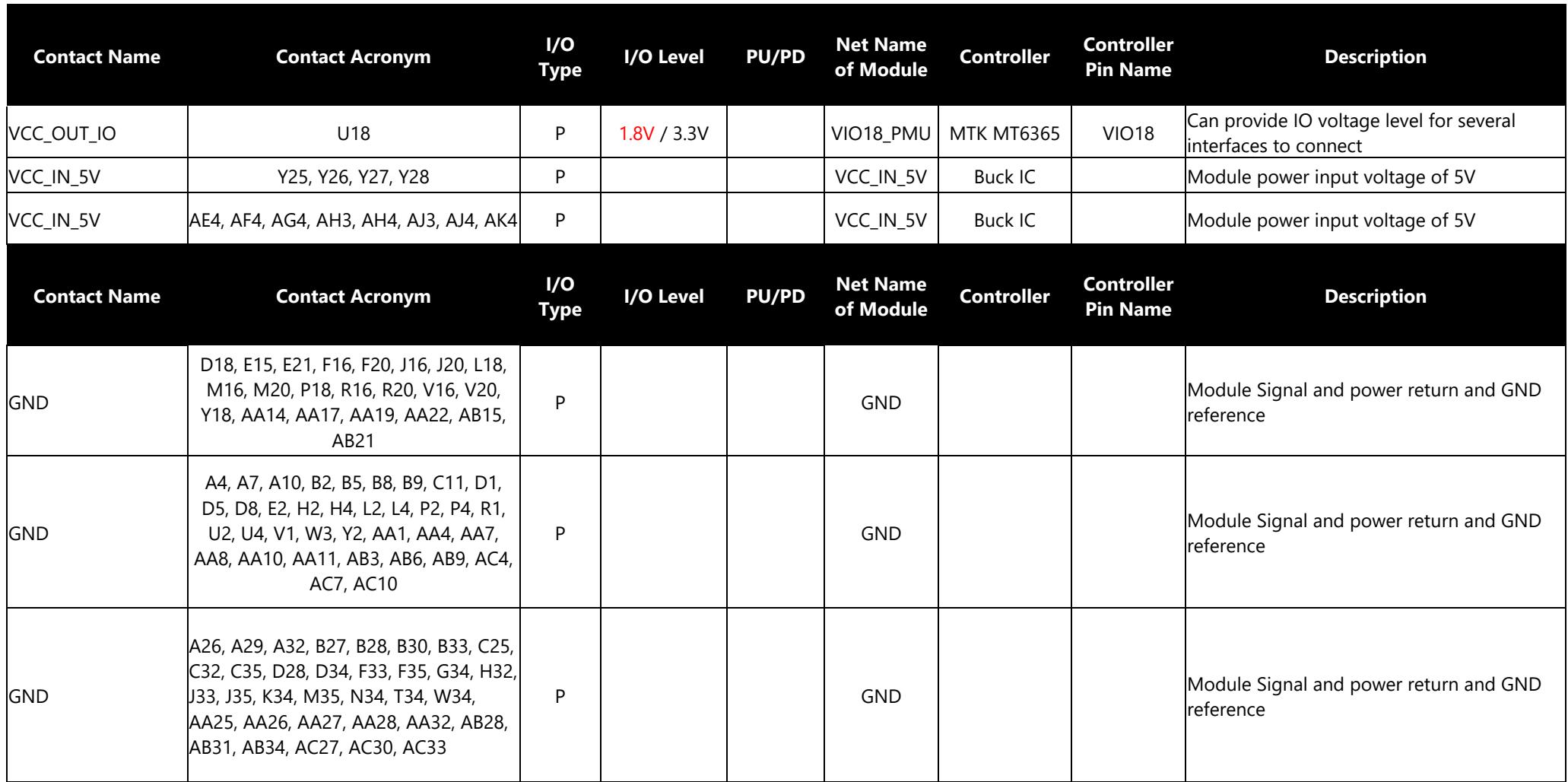 | Contact Name | Contact Acronym | I/O Type | I/O Level | PU/PD | Net Name of Module | Controller | Controller Pin Name | Description |
|---|---|---|---|---|---|---|---|---|
| VCC_OUT_IO | U18 | P | 1.8V / 3.3V |  | VIO18_PMU | MTK MT6365 | VIO18 | Can provide IO voltage level for several interfaces to connect |
| VCC_IN_5V | Y25, Y26, Y27, Y28 | P |  |  | VCC_IN_5V | Buck IC |  | Module power input voltage of 5V |
| VCC_IN_5V | AE4, AF4, AG4, AH3, AH4, AJ3, AJ4, AK4 | P |  |  | VCC_IN_5V | Buck IC |  | Module power input voltage of 5V |

| Contact Name | Contact Acronym | I/O Type | I/O Level | PU/PD | Net Name of Module | Controller | Controller Pin Name | Description |
|---|---|---|---|---|---|---|---|---|
| GND | D18, E15, E21, F16, F20, J16, J20, L18, M16, M20, P18, R16, R20, V16, V20, Y18, AA14, AA17, AA19, AA22, AB15, AB21 | P |  |  | GND |  |  | Module Signal and power return and GND reference |
| GND | A4, A7, A10, B2, B5, B8, B9, C11, D1, D5, D8, E2, H2, H4, L2, L4, P2, P4, R1, U2, U4, V1, W3, Y2, AA1, AA4, AA7, AA8, AA10, AA11, AB3, AB6, AB9, AC4, AC7, AC10 | P |  |  | GND |  |  | Module Signal and power return and GND reference |
| GND | A26, A29, A32, B27, B28, B30, B33, C25, C32, C35, D28, D34, F33, F35, G34, H32, J33, J35, K34, M35, N34, T34, W34, AA25, AA26, AA27, AA28, AA32, AB28, AB31, AB34, AC27, AC30, AC33 | P |  |  | GND |  |  | Module Signal and power return and GND reference |